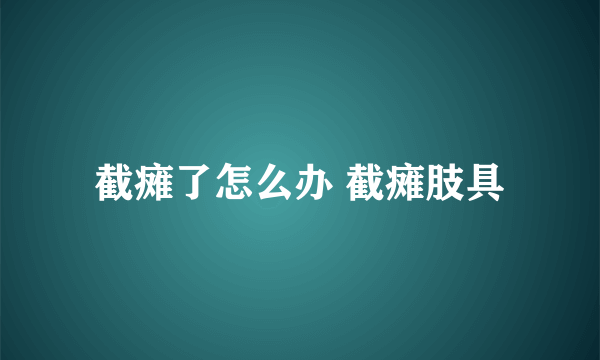 截瘫了怎么办 截瘫肢具